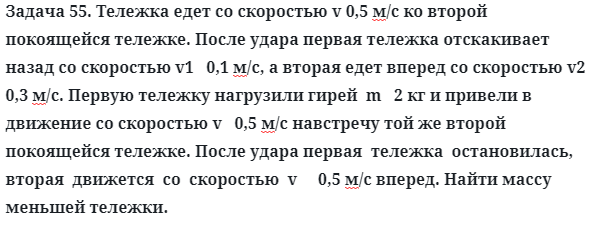 Задача 55. Тележка едет со скоростью v 0,5 м/с ко второй покоящейся тележке. После удара первая тележка отскакивает назад со скоростью v1   0,1 м/с, а вторая едет вперед со скоростью v2 0,3 м/с. Первую тележку нагрузили гирей  m   2 кг и привели в движение со скоростью v   0,5 м/с навстречу той же второй покоящейся тележке. После удара первая  тележка  остановилась, вторая  движется  со  скоростью  v     0,5 м/с вперед. Найти массу меньшей тележки.